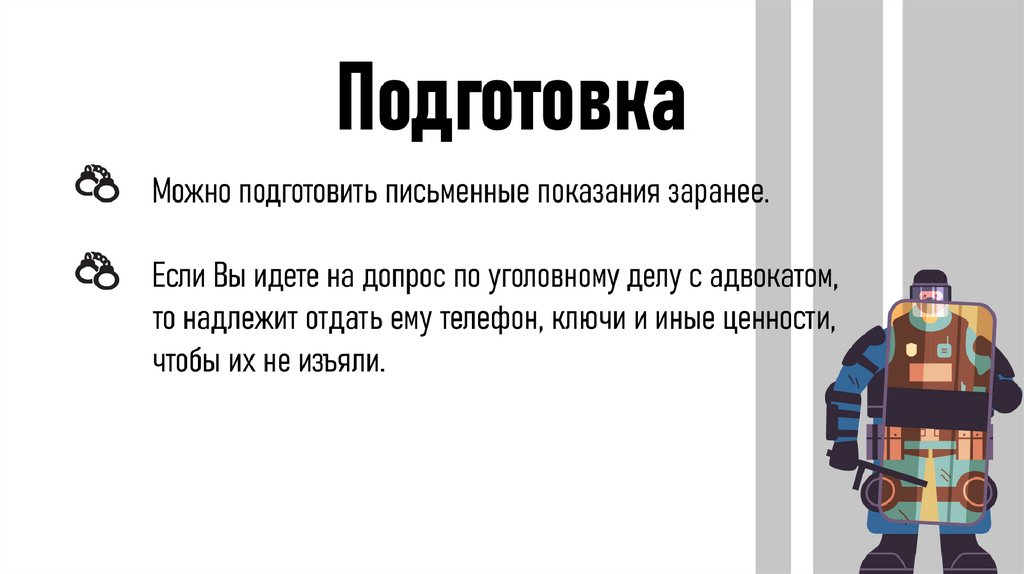 Подготовка

Можно подготовить письменные показания заранее.

Если Вы идете на допрос по уголовному делу с адвокатом, то надлежит отдать ему телефон, ключи и иные ценности, чтобы их не изъяли.